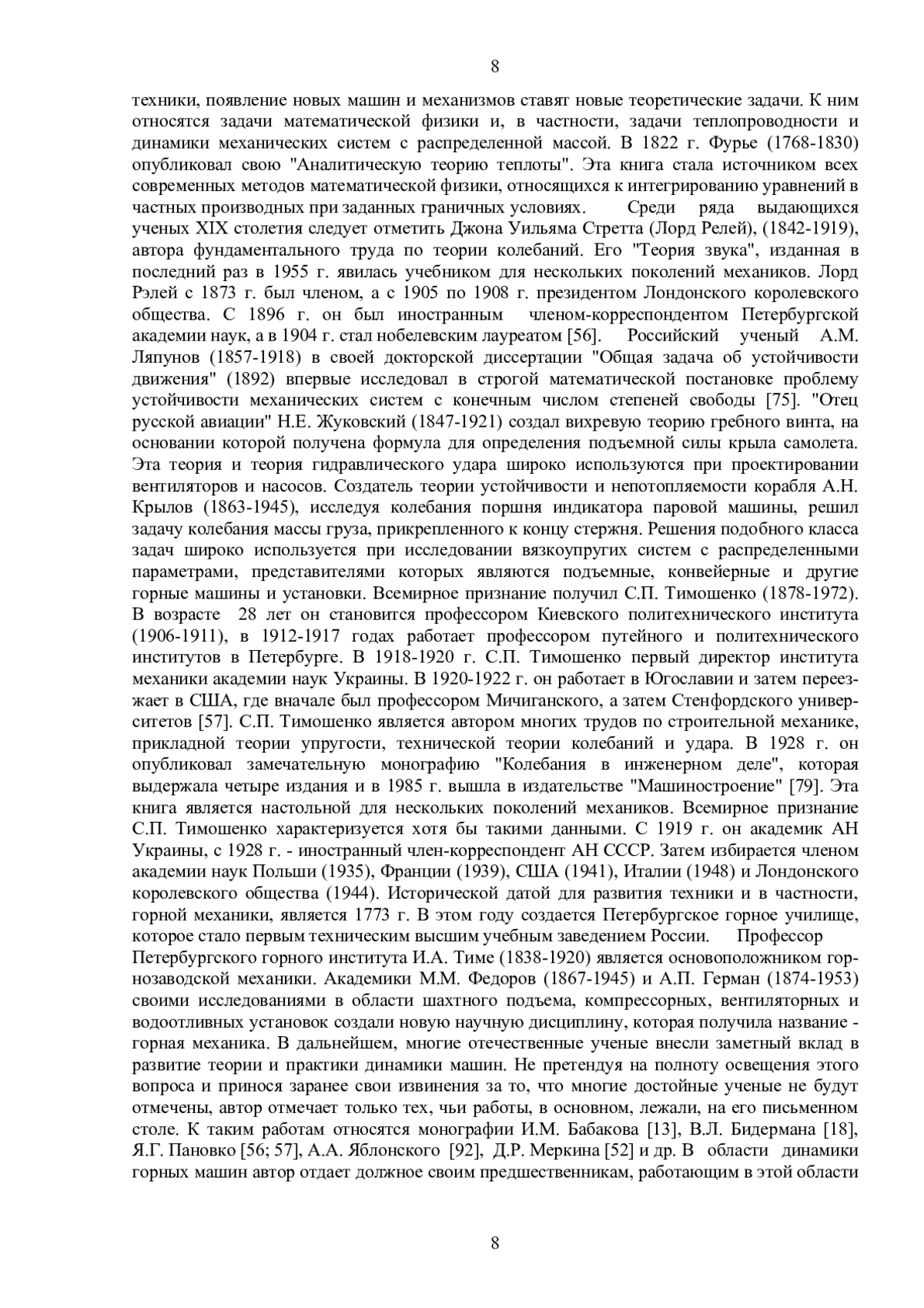 8

техники, появление новых машин и механизмов ставят новые теоретические задачи. К ним относятся задачи математической физики и, в частности, задачи теплопроводности и динамики механических систем с распределенной массой. В 1822 г. Фурье (1768-1830) опубликовал свою "Аналитическую теорию теплоты". Эта книга стала источником всех современных методов математической физики, относящихся к интегрированию уравнений в частных производных при заданных граничных условиях. Среди ряда выдающихся ученых XIX столетия следует отметить Джона Уильяма Стретта (Лорд Релей), (1842-1919), автора фундаментального труда по теории колебаний. Его "Теория звука", изданная в последний раз в 1955 г. явилась учебником для нескольких поколений механиков. Лорд Рэлей с 1873 г. был членом, а с 1905 по 1908 г. президентом Лондонского королевского общества. С 1896 г. он был иностранным членом-корреспондентом Петербургской академии наук, а в 1904 г. стал нобелевским лауреатом [56]. Российский ученый А.М. Ляпунов (1857-1918) в своей докторской диссертации "Общая задача об устойчивости движения" (1892) впервые исследовал в строгой математической постановке проблему устойчивости механических систем с конечным числом степеней свободы [75]. "Отец русской авиации" Н.Е. Жуковский (1847-1921) создал вихревую теорию гребного винта, на основании которой получена формула для определения подъемной силы крыла самолета. Эта теория и теория гидравлического удара широко используются при проектировании вентиляторов и насосов. Создатель теории устойчивости и непотопляемости корабля А.Н. Крылов (1863-1945), исследуя колебания поршня индикатора паровой машины, решил задачу колебания массы груза, прикрепленного к концу стержня. Решения подобного класса задач широко используется при исследовании вязкоупругих систем с распределенными параметрами, представителями которых являются подъемные, конвейерные и другие горные машины и установки. Всемирное признание получил С.П. Тимошенко (1878-1972). В возрасте 28 лет он становится профессором Киевского политехнического института (1906-1911), в 1912-1917 годах работает профессором путейного и политехнического институтов в Петербурге. В 1918-1920 г. С.П. Тимошенко первый директор института механики академии наук Украины. В 1920-1922 г. он работает в Югославии и затем переезжает в США, где вначале был профессором Мичиганского, а затем Стенфордского университетов [57]. С.П. Тимошенко является автором многих трудов по строительной механике, прикладной теории упругости, технической теории колебаний и удара. В 1928 г. он опубликовал замечательную монографию "Колебания в инженерном деле", которая выдержала четыре издания и в 1985 г. вышла в издательстве "Машиностроение" [79]. Эта книга является настольной для нескольких поколений механиков. Всемирное признание С.П. Тимошенко характеризуется хотя бы такими данными. С 1919 г. он академик АН Украины, с 1928 г. - иностранный член-корреспондент АН СССР. Затем избирается членом академии наук Польши (1935), Франции (1939), США (1941), Италии (1948) и Лондонского королевского общества (1944). Исторической датой для развития техники и в частности, горной механики, является 1773 г. В этом году создается Петербургское горное училище, которое стало первым техническим высшим учебным заведением России. Профессор Петербургского горного института И.А. Тиме (1838-1920) является основоположником горнозаводской механики. Академики М.М. Федоров (1867-1945) и А.П. Герман (1874-1953) своими исследованиями в области шахтного подъема, компрессорных, вентиляторных и водоотливных установок создали новую научную дисциплину, которая получила название - горная механика. В дальнейшем, многие отечественные ученые внесли заметный вклад в развитие теории и практики динамики машин. Не претендуя на полноту освещения этого вопроса и принося заранее свои извинения за то, что многие достойные ученые не будут отмечены, автор отмечает только тех, чьи работы, в основном, лежали, на его письменном столе. К таким работам относятся монографии И.М. Бабакова [13], В.Л. Бидермана [18], Я.Г. Пановко [56; 57], А.А. Яблонского [92], Д.Р. Меркина [52] и др. В области динамики горных машин автор отдает должное своим предшественникам, работающим в этой области

8